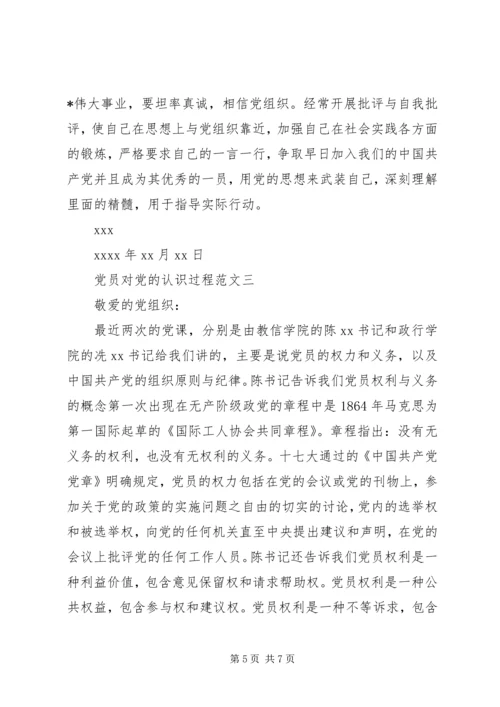 *伟大事业，要坦率真诚，相信党组织。经常开展批评与自我批评，使自己在思想上与党组织靠近，加强自己在社会实践各方面的锻炼，严格要求自己的一言一行，争取早日加入我们的中国共产党并且成为其优秀的一员，用党的思想来武装自己，深刻理解里面的精髓，用于指导实际行动。

xxx

xxxx 年 xx 月 xx 日

党员对党的认识过程范文三

敬爱的党组织：

最近两次的党课，分别是由教信学院的陈 xx 书记和政行学院的冼 xx 书记给我们讲的，主要是说党员的权力和义务，以及中国共产党的组织原则与纪律。陈书记告诉我们党员权利与义务的概念第一次出现在无产阶级政党的章程中是 1864 年马克思为第一国际起草的《国际工人协会共同章程》。章程指出：没有无义务的权利，也没有无权利的义务。十七大通过的《中国共产党党章》明确规定，党员的权力包括在党的会议或党的刊物上，参加关于党的政策的实施问题之自由的切实的讨论，党内的选举权和被选举权，向党的任何机关直至中央提出建议和声明，在党的会议上批评党的任何工作人员。陈书记还告诉我们党员权利是一种利益价值，包含意见保留权和请求帮助权。党员权利是一种公共权益，包含参与权和建议权。党员权利是一种不等诉求，包含

第 5 页 共 7 页